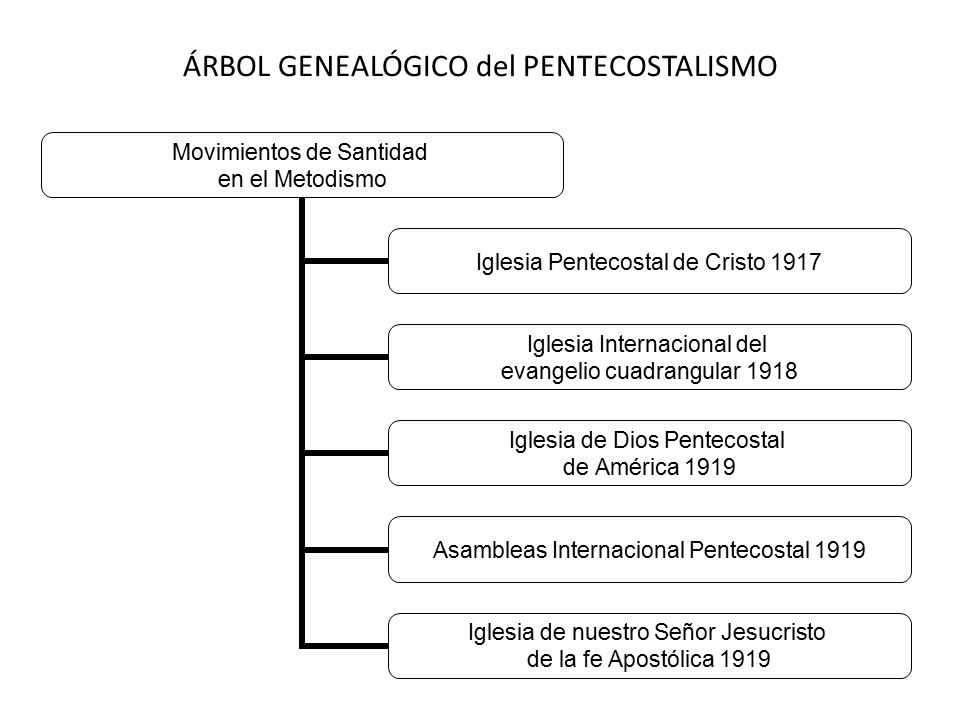 ÁRBOL GENEALÓGICO del PENTECOSTALISMO

Movimientos de Santidad en el Metodismo

Iglesia Pentecostal de Cristo 1917

Iglesia Internacional del evangelio cuadrangular 1918

Iglesia de Dios Pentecostal de América 1919

Asambleas Internacional Pentecostal 1919

Iglesia de nuestro Señor Jesucristo de la fe Apostólica 1919